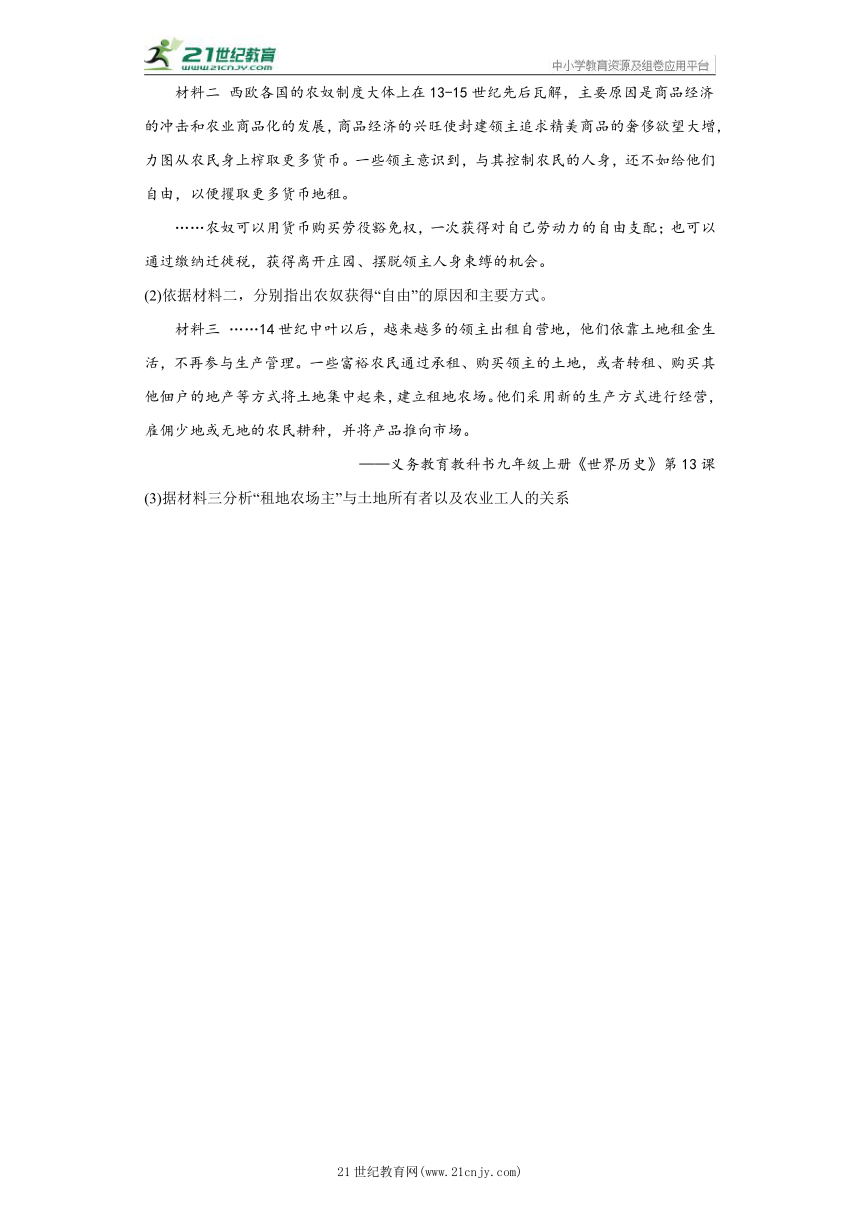 21世纪教育
www.21cnjy.com

中小学教育资源及组卷应用平台

材料二 西欧各国的农奴制度大体上在13-15世纪先后瓦解，主要原因是商品经济的冲击和农业商品化的发展，商品经济的兴旺使封建领主追求精美商品的奢侈欲望大增，力图从农民身上榨取更多货币。一些领主意识到，与其控制农民的人身，还不如给他们自由，以便攫取更多货币地租。

……农奴可以用货币购买劳役豁免权，一次获得对自己劳动力的自由支配；也可以通过缴纳迁徙税，获得离开庄园、摆脱领主人身束缚的机会。

(2)依据材料二，分别指出农奴获得“自由”的原因和主要方式。

材料三 ……14世纪中叶以后，越来越多的领主出租自营地，他们依靠土地租金生活，不再参与生产管理。一些富裕农民通过承租、购买领主的土地，或者转租、购买其他佃户的地产等方式将土地集中起来，建立租地农场。他们采用新的生产方式进行经营，雇佣少地或无地的农民耕种，并将产品推向市场。

——义务教育教科书九年级上册《世界历史》第13课

(3)据材料三分析“租地农场主”与土地所有者以及农业工人的关系

21世纪教育网(www.21cnjy.com)